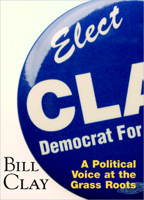 Elect

CLA

Democrat For

BILL CLAY

A Political Voice at the Grass Roots